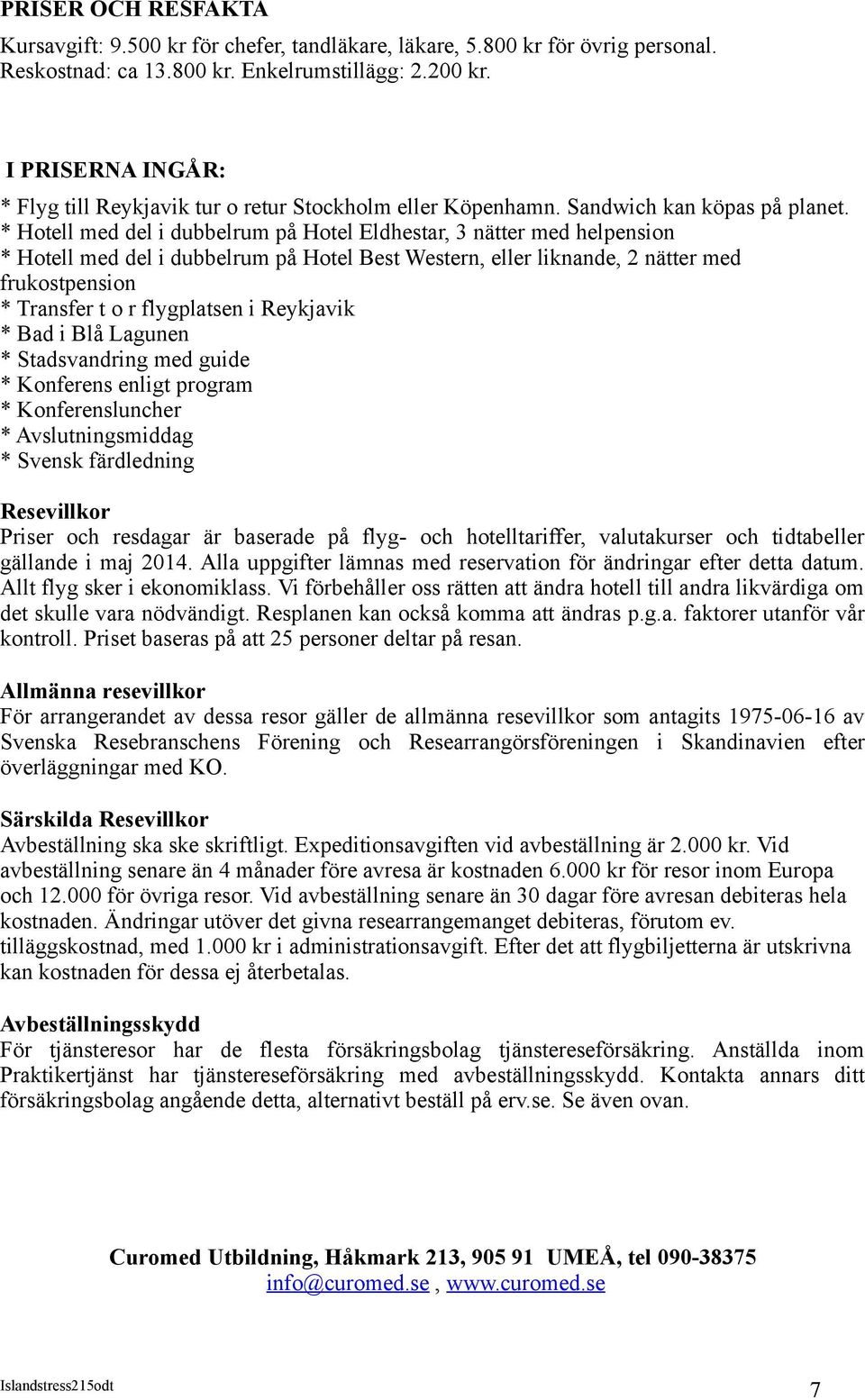 PRISER OCH RESFAKTA

Kursavgift: 9.500 kr för chefer, tandläkare, läkare, 5.800 kr för övrig personal. Reskostnad: ca 13.800 kr. Enkelrumstillägg: 2.200 kr.

I PRISERNA INGÅR:

* Flyg till Reykjavik tur o retur Stockholm eller Köpenhamn. Sandwich kan köpas på planet.
* Hotell med del i dubbelrum på Hotel Eldhestar, 3 nätter med helpension
* Hotell med del i dubbelrum på Hotel Best Western, eller liknande, 2 nätter med frukostpension
* Transfer t o r flygplatsen i Reykjavik
* Bad i Blå Lagunen
* Stadsvandring med guide
* Konferens enligt program
* Konferensluncher
* Avslutningsmiddag
* Svensk färdledning

Resevillkor
Priser och resdagar är baserade på flyg- och hotelltariffer, valutakurser och tidtabeller gällande i maj 2014. Alla uppgifter lämnas med reservation för ändringar efter detta datum. Allt flyg sker i ekonomiklass. Vi förbehåller oss rätten att ändra hotell till andra likvärdiga om det skulle vara nödvändigt. Resplanen kan också komma att ändras p.g.a. faktorer utanför vår kontroll. Priset baseras på att 25 personer deltar på resan.

Allmänna resevillkor
För arrangerandet av dessa resor gäller de allmänna resevillkor som antagits 1975-06-16 av Svenska Resebranschens Förening och Researrangörsföreningen i Skandinavien efter överläggningar med KO.

Särskilda Resevillkor
Avbeställning ska ske skriftligt. Expeditionsavgiften vid avbeställning är 2.000 kr. Vid avbeställning senare än 4 månader före avresa är kostnaden 6.000 kr för resor inom Europa och 12.000 för övriga resor. Vid avbeställning senare än 30 dagar före avresan debiteras hela kostnaden. Ändringar utöver det givna researrangemanget debiteras, förutom ev. tilläggskostnad, med 1.000 kr i administrationsavgift. Efter det att flygbiljetterna är utskrivna kan kostnaden för dessa ej återbetalas.

Avbeställningsskydd
För tjänsteresor har de flesta försäkringsbolag tjänstereseförsäkring. Anställda inom Praktikertjänst har tjänstereseförsäkring med avbeställningsskydd. Kontakta annars ditt försäkringsbolag angående detta, alternativt beställ på erv.se. Se även ovan.

Curomed Utbildning, Håkmark 213, 905 91 UMEÅ, tel 090-38375
info@curomed.se , www.curomed.se

Islandstress215odt
7